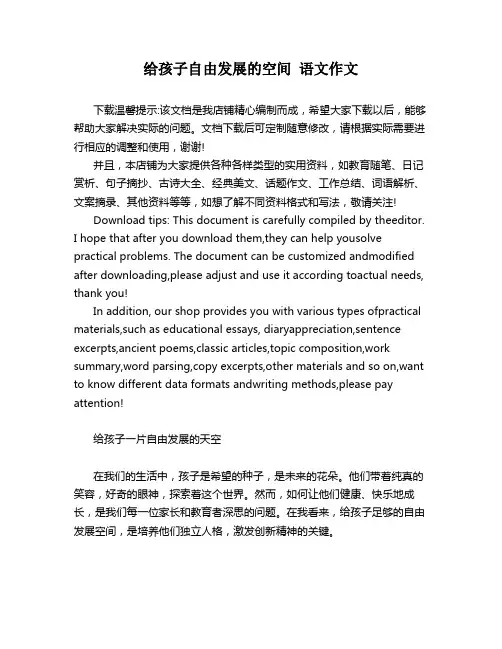 给孩子自由发展的空间 语文作文

下载温馨提示:该文档是我店铺精心编制而成，希望大家下载以后，能够帮助大家解决实际的问题。文档下载后可定制随意修改，请根据实际需要进行相应的调整和使用，谢谢!

并且，本店铺为大家提供各种各样类型的实用资料，如教育随笔、日记赏析、句子摘抄、古诗大全、经典美文、话题作文、工作总结、词语解析、文案摘录、其他资料等等，如想了解不同资料格式和写法，敬请关注!

Download tips: This document is carefully compiled by theeditor. I hope that after you download them,they can help yousolve practical problems. The document can be customized andmodified after downloading,please adjust and use it according toactual needs, thank you!

In addition, our shop provides you with various types ofpractical materials,such as educational essays, diaryappreciation,sentence excerpts,ancient poems,classic articles,topic composition,work summary,word parsing,copy excerpts,other materials and so on,want to know different data formats andwriting methods,please pay attention!

给孩子一片自由发展的天空

在我们的生活中，孩子是希望的种子，是未来的花朵。他们带着纯真的笑容，好奇的眼神，探索着这个世界。然而，如何让他们健康、快乐地成长，是我们每一位家长和教育者深思的问题。在我看来，给孩子足够的自由发展空间，是培养他们独立人格，激发创新精神的关键。